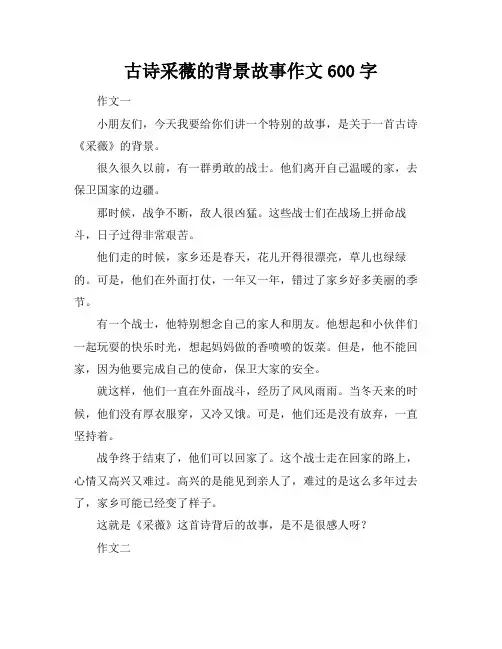 古诗采薇的背景故事作文 600 字

作文一

小朋友们，今天我要给你们讲一个特别的故事，是关于一首古诗《采薇》的背景。

很久很久以前，有一群勇敢的战士。他们离开自己温暖的家，去保卫国家的边疆。

那时候，战争不断，敌人很凶猛。这些战士们在战场上拼命战斗，日子过得非常艰苦。

他们走的时候，家乡还是春天，花儿开得很漂亮，草儿也绿绿的。可是，他们在外面打仗，一年又一年，错过了家乡好多美丽的季节。

有一个战士，他特别想念自己的家人和朋友。他想起和小伙伴们一起玩耍的快乐时光，想起妈妈做的香喷喷的饭菜。但是，他不能回家，因为他要完成自己的使命，保卫大家的安全。

就这样，他们一直在外面战斗，经历了风风雨雨。当冬天来的时候，他们没有厚衣服穿，又冷又饿。可是，他们还是没有放弃，一直坚持着。

战争终于结束了，他们可以回家了。这个战士走在回家的路上，心情又高兴又难过。高兴的是能见到亲人了，难过的是这么多年过去了，家乡可能已经变了样子。

这就是《采薇》这首诗背后的故事，是不是很感人呀？

作文二